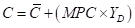 $C = \bar{C} + (MPC \times Y_D)$